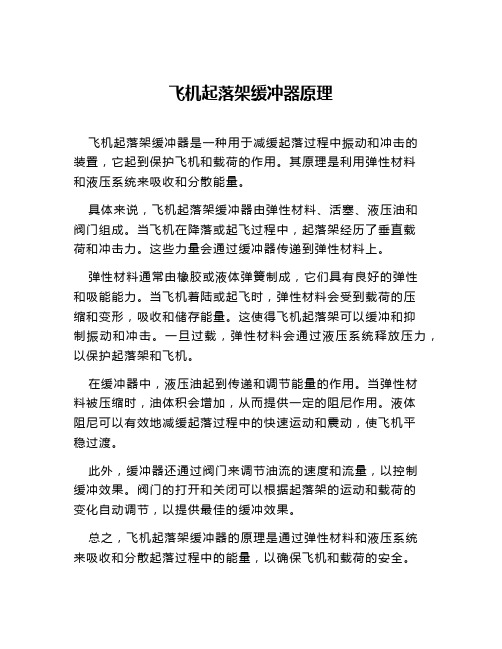 飞机起落架缓冲器原理

飞机起落架缓冲器是一种用于减缓起落过程中振动和冲击的装置，它起到保护飞机和载荷的作用。其原理是利用弹性材料和液压系统来吸收和分散能量。

具体来说，飞机起落架缓冲器由弹性材料、活塞、液压油和阀门组成。当飞机在降落或起飞过程中，起落架经历了垂直载荷和冲击力。这些力量会通过缓冲器传递到弹性材料上。

弹性材料通常由橡胶或液体弹簧制成，它们具有良好的弹性和吸能能力。当飞机着陆或起飞时，弹性材料会受到载荷的压缩和变形，吸收和储存能量。这使得飞机起落架可以缓冲和抑制振动和冲击。一旦过载，弹性材料会通过液压系统释放压力，以保护起落架和飞机。

在缓冲器中，液压油起到传递和调节能量的作用。当弹性材料被压缩时，油体积会增加，从而提供一定的阻尼作用。液体阻尼可以有效地减缓起落过程中的快速运动和震动，使飞机平稳过渡。

此外，缓冲器还通过阀门来调节油流的速度和流量，以控制缓冲效果。阀门的打开和关闭可以根据起落架的运动和载荷的变化自动调节，以提供最佳的缓冲效果。

总之，飞机起落架缓冲器的原理是通过弹性材料和液压系统来吸收和分散起落过程中的能量，以确保飞机和载荷的安全。